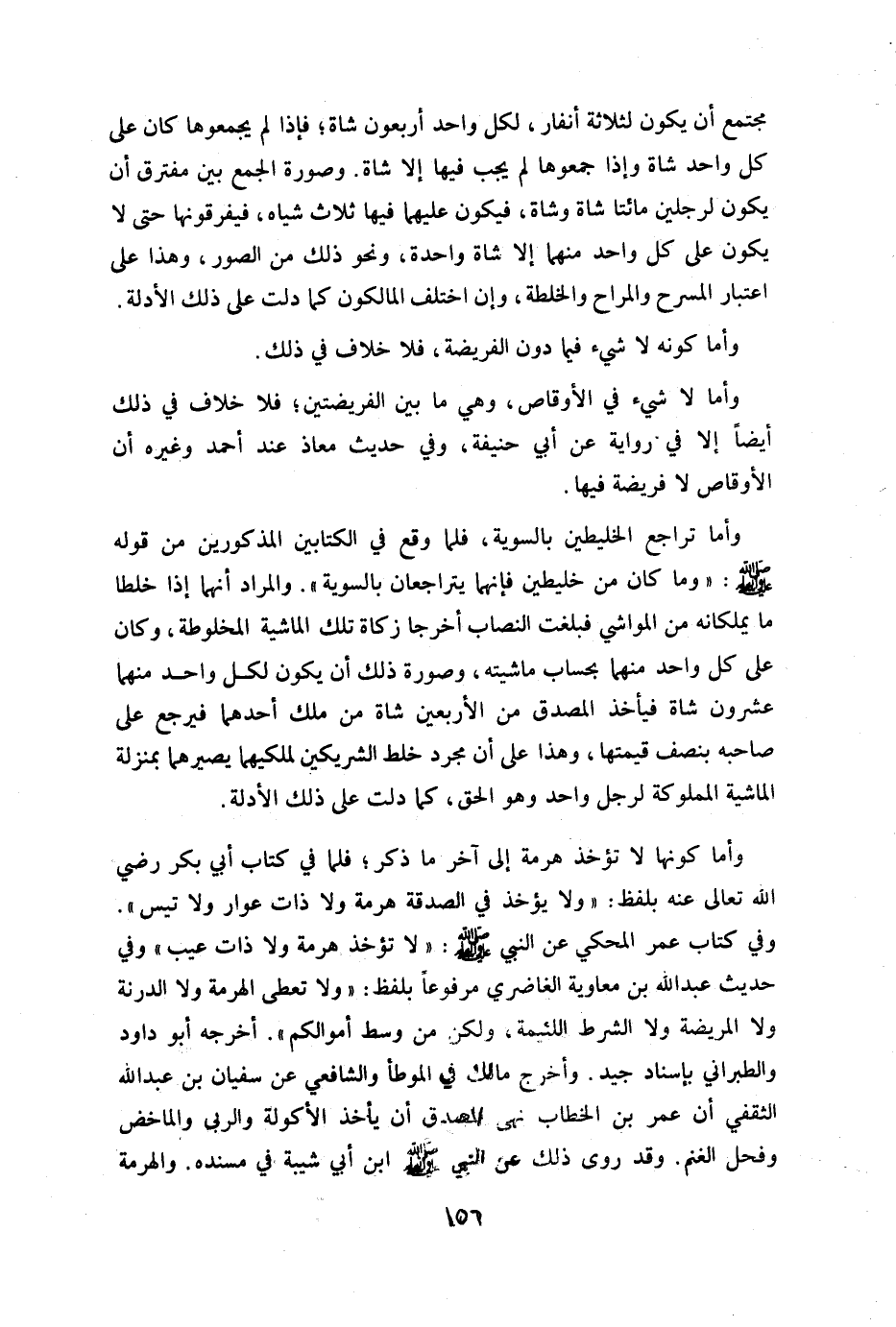 مجتمع أن يكون لثلاثة أنفار، لكل واحد أربعون شاة؛ فإذا لم يجمعوها كان على كل واحد شاة وإذا جمعوها لم يجب فيها إلا شاة. وصورة الجمع بين مفترق أن يكون لرجلين مائتا شاة وشاة، فيكون عليهما فيها ثلاث شياه، فيفرقونها حتى لا يكون على كل واحد منهما إلا شاة واحدة، ونحو ذلك من الصور، وهذا على اعتبار المسرح والمراح والخلطة، وإن اختلف المالكون كما دلت على ذلك الأدلة.

وأما كونه لا شيء فيما دون الفريضة، فلا خلاف في ذلك.

وأما لا شيء في الأوقاص، وهي ما بين الفريضتين؛ فلا خلاف في ذلك أيضاً إلا في رواية عن أبي حنيفة، وفي حديث معاذ عند أحمد وغيره أن الأوقاص لا فريضة فيها.

وأما تراجع الخليطين بالسوية، فلما وقع في الكتابين المذكورين من قوله ﷺ: «وما كان من خليطين فإنهما يتراجعان بالسوية». والمراد أنهما إذا خلطا ما يملكانه من المواشي فبلغت النصاب أخرجا زكاة تلك الماشية المخلوطة، وكان على كل واحد منهما بحساب ماشيته، وصورة ذلك أن يكون لكل واحد منهما عشرون شاة فيأخذ المصدق من الأربعين شاة من ملك أحدهما فيرجع على صاحبه بنصف قيمتها، وهذا على أن مجرد خلط الشريكين لملكيهما يصيرهما بمنزلة الماشية المملوكة لرجل واحد وهو الحق، كما دلت على ذلك الأدلة.

وأما كونها لا تؤخذ هرمة إلى آخر ما ذكر؛ فلما في كتاب أبي بكر رضي الله تعالى عنه بلفظ: «ولا يؤخذ في الصدقة هرمة ولا ذات عوار ولا تيس». وفي كتاب عمر المحكي عن النبي ﷺ: «لا تؤخذ هرمة ولا ذات عيب» وفي حديث عبدالله بن معاوية الغاضري مرفوعاً بلفظ: «ولا تعطى الهرمة ولا الدرنة ولا المريضة ولا الشرط اللئيمة، ولكن من وسط أموالكم». أخرجه أبو داود والطبراني بإسناد جيد. وأخرج مالك في الموطأ والشافعي عن سفيان بن عبدالله الثقفي أن عمر بن الخطاب نهى المصدق أن يأخذ الأكولة والربى والماخض وفحل الغنم. وقد روى ذلك عن النبي ﷺ ابن أبي شيبة في مسنده. والهرمة

١٥٦